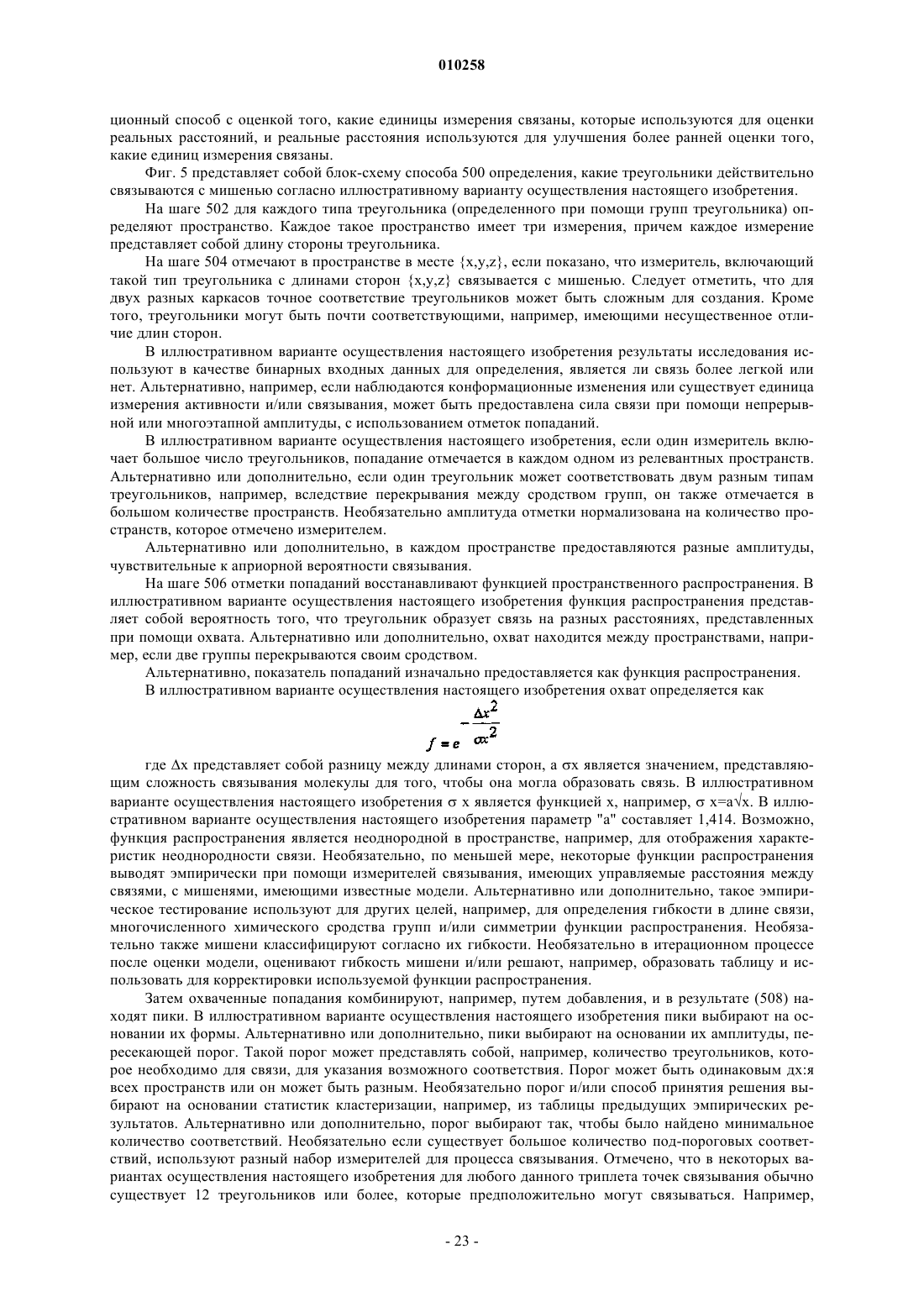 010258

ционный способ с оценкой того, какие единицы измерения связаны, которые используются для оценки реальных расстояний, и реальные расстояния используются для улучшения более ранней оценки того, какие единиц измерения связаны.

Фиг. 5 представляет собой блок-схему способа 500 определения, какие треугольники действительно связываются с мишенью согласно иллюстративному варианту осуществления настоящего изобретения.

На шаге 502 для каждого типа треугольника (определенного при помощи групп треугольника) определяют пространство. Каждое такое пространство имеет три измерения, причем каждое измерение представляет собой длину стороны треугольника.

На шаге 504 отмечают в пространстве в месте {x,y,z}, если показано, что измеритель, включающий такой тип треугольника с длинами сторон {x,y,z} связывается с мишенью. Следует отметить, что для двух разных каркасов точное соответствие треугольников может быть сложным для создания. Кроме того, треугольники могут быть почти соответствующими, например, имеющими несущественное отличие длин сторон.

В иллюстративном варианте осуществления настоящего изобретения результаты исследования используют в качестве бинарных входных данных для определения, является ли связь более легкой или нет. Альтернативно, например, если наблюдаются конформационные изменения или существует единица измерения активности и/или связывания, может быть предоставлена сила связи при помощи непрерывной или многоэтапной амплитуды, с использованием отметок попаданий.

В иллюстративном варианте осуществления настоящего изобретения, если один измеритель включает большое число треугольников, попадание отмечается в каждом одном из релевантных пространств. Альтернативно или дополнительно, если один треугольник может соответствовать двум разным типам треугольников, например, вследствие перекрывания между сродством групп, он также отмечается в большом количестве пространств. Необязательно амплитуда отметки нормализована на количество пространств, которое отмечено измерителем.

Альтернативно или дополнительно, в каждом пространстве предоставляются разные амплитуды, чувствительные к априорной вероятности связывания.

На шаге 506 отметки попаданий восстанавливают функцией пространственного распространения. В иллюстративном варианте осуществления настоящего изобретения функция распространения представляет собой вероятность того, что треугольник образует связь на разных расстояниях, представленных при помощи охвата. Альтернативно или дополнительно, охват находится между пространствами, например, если две группы перекрываются своим сродством.

Альтернативно, показатель попаданий изначально предоставляется как функция распространения.

В иллюстративном варианте осуществления настоящего изобретения охват определяется как

$f = e^{-\frac{\Delta x^2}{\sigma x^2}}$

где Δx представляет собой разницу между длинами сторон, а σx является значением, представляющим сложность связывания молекулы для того, чтобы она могла образовать связь. В иллюстративном варианте осуществления настоящего изобретения σ x является функцией x, например, σ x=a√x. В иллюстративном варианте осуществления настоящего изобретения параметр "a" составляет 1,414. Возможно, функция распространения является неоднородной в пространстве, например, для отображения характеристик неоднородности связи. Необязательно, по меньшей мере, некоторые функции распространения выводят эмпирически при помощи измерителей связывания, имеющих управляемые расстояния между связями, с мишенями, имеющими известные модели. Альтернативно или дополнительно, такое эмпирическое тестирование используют для других целей, например, для определения гибкости в длине связи, многочисленного химического сродства групп и/или симметрии функции распространения. Необязательно также мишени классифицируют согласно их гибкости. Необязательно в итерационном процессе после оценки модели, оценивают гибкость мишени и/или решают, например, образовать таблицу и использовать для корректировки используемой функции распространения.

Затем охваченные попадания комбинируют, например, путем добавления, и в результате (508) находят пики. В иллюстративном варианте осуществления настоящего изобретения пики выбирают на основании их формы. Альтернативно или дополнительно, пики выбирают на основании их амплитуды, пересекающей порог. Такой порог может представлять собой, например, количество треугольников, которое необходимо для связи, для указания возможного соответствия. Порог может быть одинаковым дх:я всех пространств или он может быть разным. Необязательно порог и/или способ принятия решения выбирают на основании статистик кластеризации, например, из таблицы предыдущих эмпирических результатов. Альтернативно или дополнительно, порог выбирают так, чтобы было найдено минимальное количество соответствий. Необязательно если существует большое количество под-пороговых соответствий, используют разный набор измерителей для процесса связывания. Отмечено, что в некоторых вариантах осуществления настоящего изобретения для любого данного триплета точек связывания обычно существует 12 треугольников или более, которые предположительно могут связываться. Например,

- 23 -